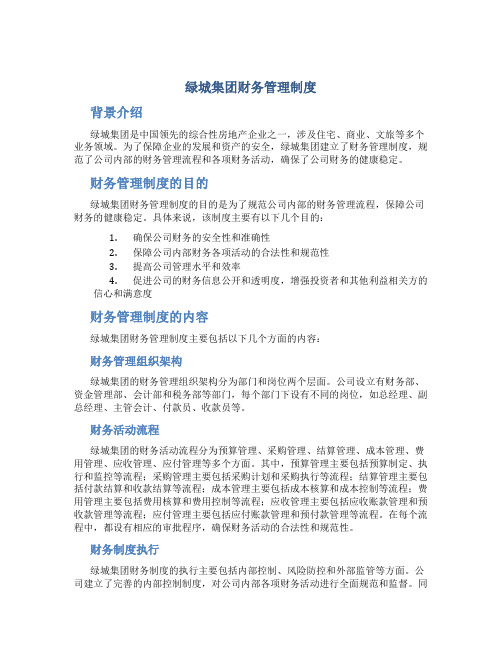 绿城集团财务管理制度

背景介绍

绿城集团是中国领先的综合性房地产企业之一，涉及住宅、商业、文旅等多个业务领域。为了保障企业的发展和资产的安全，绿城集团建立了财务管理制度，规范了公司内部的财务管理流程和各项财务活动，确保了公司财务的健康稳定。

财务管理制度的目的

绿城集团财务管理制度的目的是为了规范公司内部的财务管理流程，保障公司财务的健康稳定。具体来说，该制度主要有以下几个目的：

1. 确保公司财务的安全性和准确性
2. 保障公司内部财务各项活动的合法性和规范性
3. 提高公司管理水平和效率
4. 促进公司的财务信息公开和透明度，增强投资者和其他利益相关方的信心和满意度

财务管理制度的内容

绿城集团财务管理制度主要包括以下几个方面的内容：

财务管理组织架构

绿城集团的财务管理组织架构分为部门和岗位两个层面。公司设立有财务部、资金管理部、会计部和税务部等部门，每个部门下设有不同的岗位，如总经理、副总经理、主管会计、付款员、收款员等。

财务活动流程

绿城集团的财务活动流程分为预算管理、采购管理、结算管理、成本管理、费用管理、应收管理、应付管理等多个方面。其中，预算管理主要包括预算制定、执行和监控等流程；采购管理主要包括采购计划和采购执行等流程；结算管理主要包括付款结算和收款结算等流程；成本管理主要包括成本核算和成本控制等流程；费用管理主要包括费用核算和费用控制等流程；应收管理主要包括应收账款管理和预收款管理等流程；应付管理主要包括应付账款管理和预付款管理等流程。在每个流程中，都设有相应的审批程序，确保财务活动的合法性和规范性。

财务制度执行

绿城集团财务制度的执行主要包括内部控制、风险防控和外部监管等方面。公司建立了完善的内部控制制度，对公司内部各项财务活动进行全面规范和监督。同